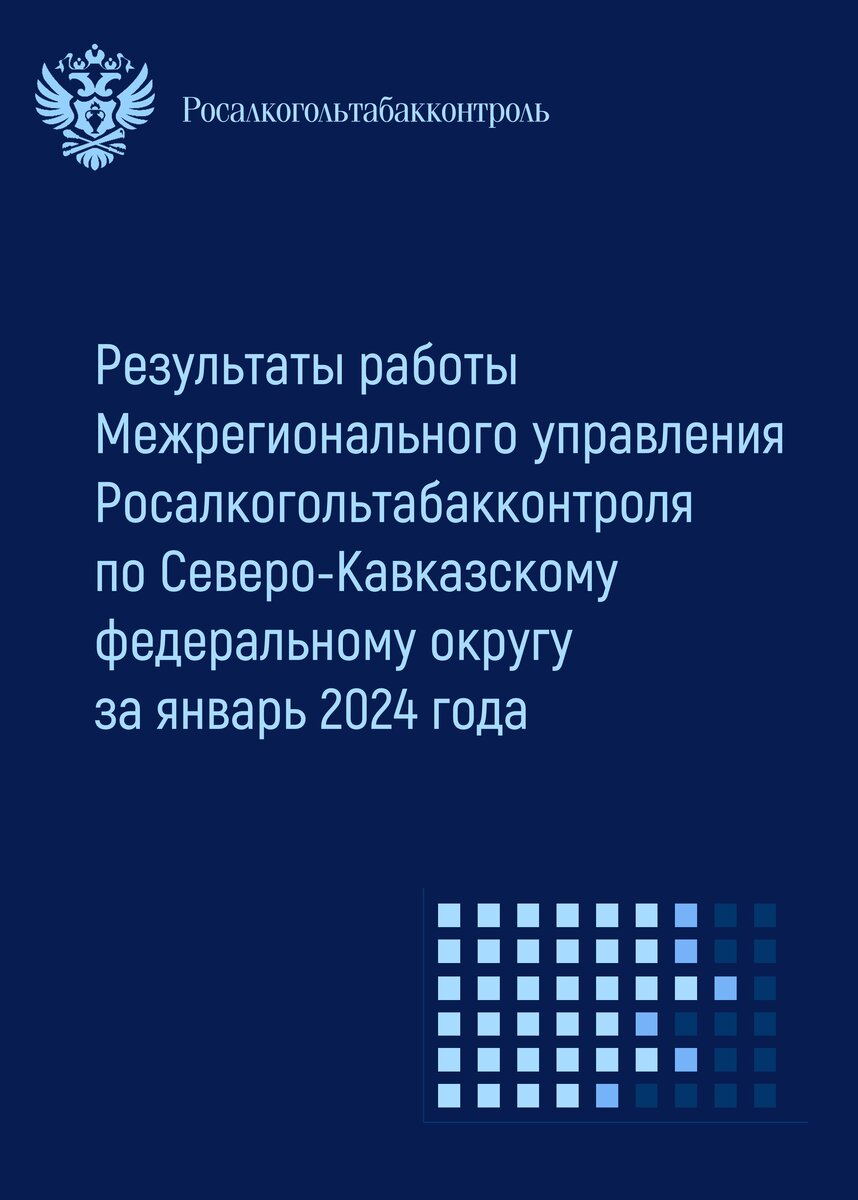 Росалкогольтабакконтроль

Результаты работы Межрегионального управления Росалкогольтабакконтроля по Северо-Кавказскому федеральному округу за январь 2024 года